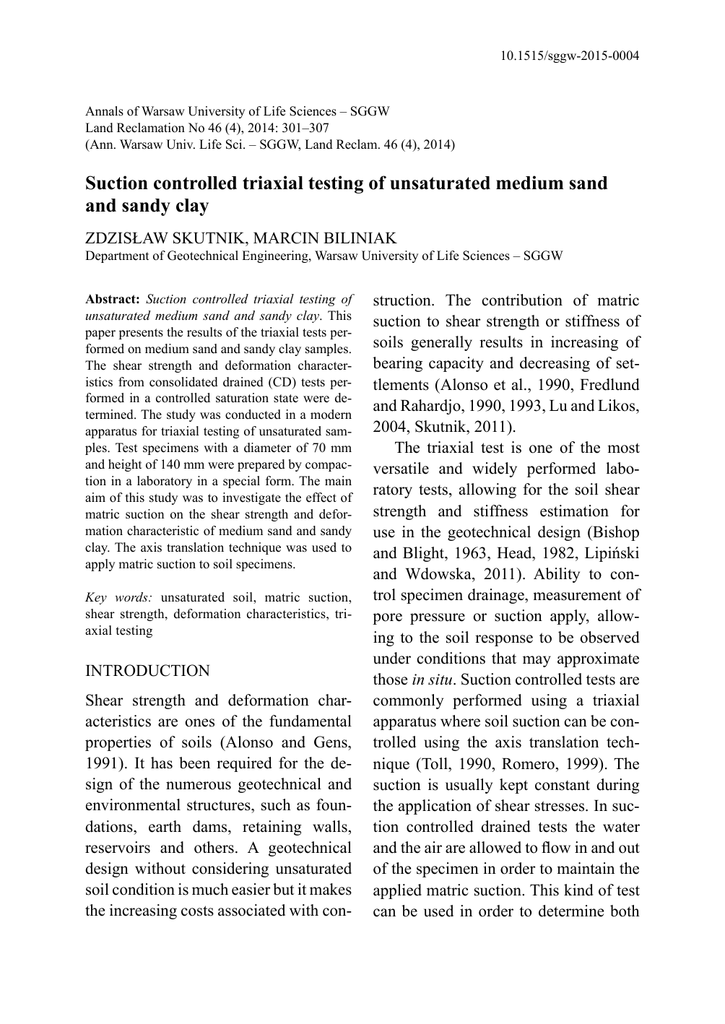 10.1515/sggw-2015-0004

Annals of Warsaw University of Life Sciences – SGGW
Land Reclamation No 46 (4), 2014: 301–307
(Ann. Warsaw Univ. Life Sci. – SGGW, Land Reclam. 46 (4), 2014)

Suction controlled triaxial testing of unsaturated medium sand and sandy clay

ZDZISŁAW SKUTNIK, MARCIN BILINIAK
Department of Geotechnical Engineering, Warsaw University of Life Sciences – SGGW

Abstract: Suction controlled triaxial testing of unsaturated medium sand and sandy clay. This paper presents the results of the triaxial tests performed on medium sand and sandy clay samples. The shear strength and deformation characteristics from consolidated drained (CD) tests performed in a controlled saturation state were determined. The study was conducted in a modern apparatus for triaxial testing of unsaturated samples. Test specimens with a diameter of 70 mm and height of 140 mm were prepared by compaction in a laboratory in a special form. The main aim of this study was to investigate the effect of matric suction on the shear strength and deformation characteristic of medium sand and sandy clay. The axis translation technique was used to apply matric suction to soil specimens.

Key words: unsaturated soil, matric suction, shear strength, deformation characteristics, triaxial testing

INTRODUCTION

Shear strength and deformation characteristics are ones of the fundamental properties of soils (Alonso and Gens, 1991). It has been required for the design of the numerous geotechnical and environmental structures, such as foundations, earth dams, retaining walls, reservoirs and others. A geotechnical design without considering unsaturated soil condition is much easier but it makes the increasing costs associated with construction. The contribution of matric suction to shear strength or stiffness of soils generally results in increasing of bearing capacity and decreasing of settlements (Alonso et al., 1990, Fredlund and Rahardjo, 1990, 1993, Lu and Likos, 2004, Skutnik, 2011).

The triaxial test is one of the most versatile and widely performed laboratory tests, allowing for the soil shear strength and stiffness estimation for use in the geotechnical design (Bishop and Blight, 1963, Head, 1982, Lipiński and Wdowska, 2011). Ability to control specimen drainage, measurement of pore pressure or suction apply, allowing to the soil response to be observed under conditions that may approximate those in situ. Suction controlled tests are commonly performed using a triaxial apparatus where soil suction can be controlled using the axis translation technique (Toll, 1990, Romero, 1999). The suction is usually kept constant during the application of shear stresses. In suction controlled drained tests the water and the air are allowed to flow in and out of the specimen in order to maintain the applied matric suction. This kind of test can be used in order to determine both